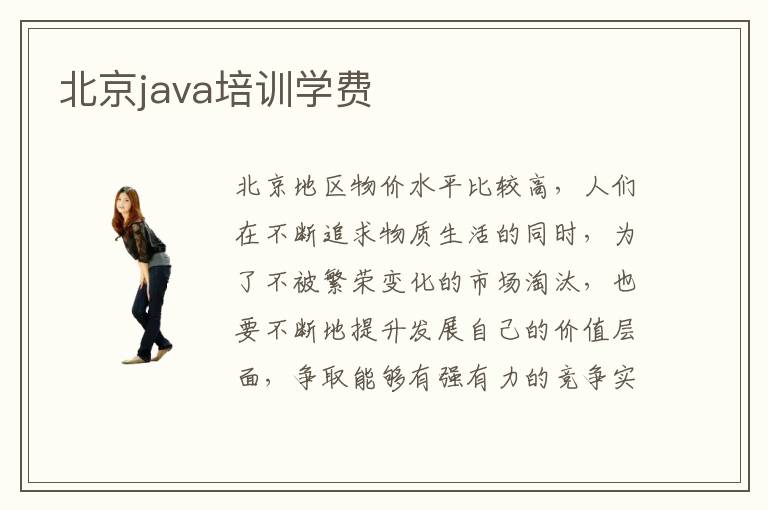 北京java培训学费

北京地区物价水平比较高，人们在不断追求物质生活的同时，为了不被繁荣变化的市场淘汰，也要不断地提升发展自己的价值层面，争取能够有强有力的竞争实